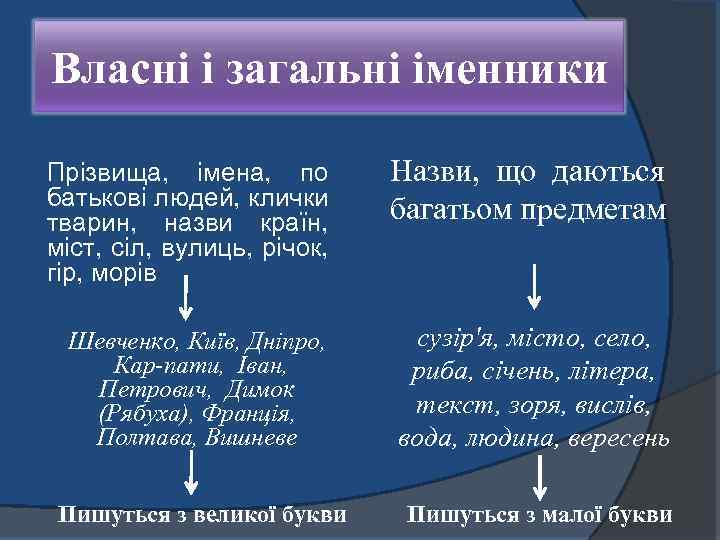 Власні і загальні іменники

Прізвища, імена, по батькові людей, клички тварин, назви країн, міст, сіл, вулиць, річок, гір, морів

Шевченко, Київ, Дніпро, Кар-пати, Іван, Петрович, Димок (Рябуха), Франція, Полтава, Вишневе

Пишуться з великої букви

Назви, що даються багатьом предметам

сузір'я, місто, село, риба, січень, літера, текст, зоря, вислів, вода, людина, вересень

Пишуться з малої букви